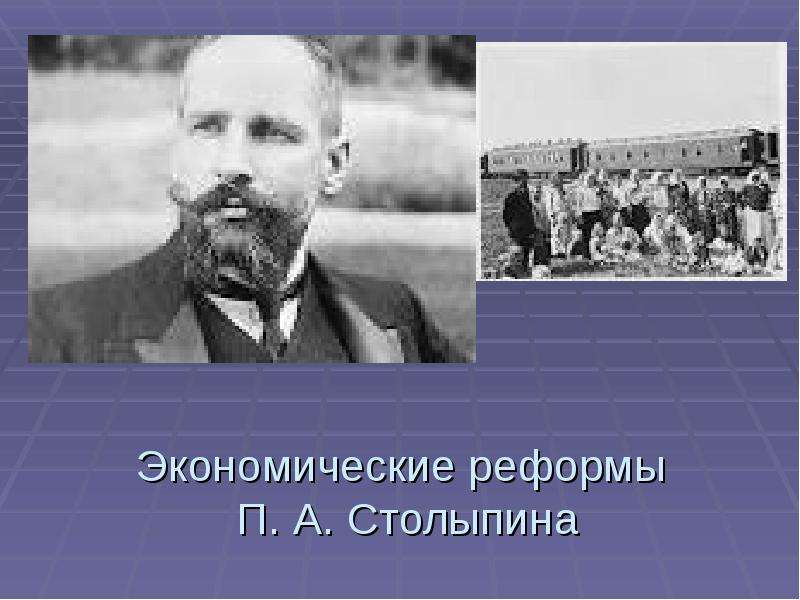 Экономические реформы
П. А. Столыпина